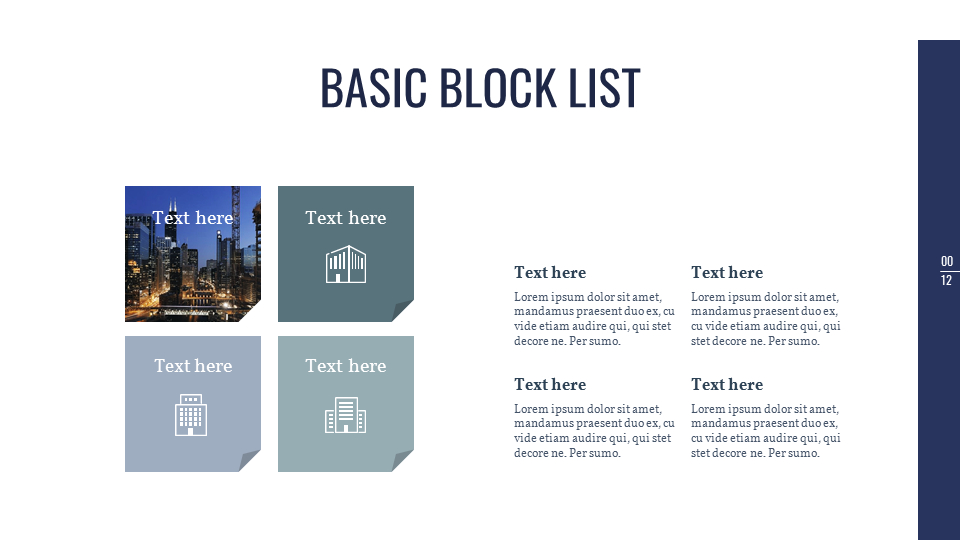 BASIC BLOCK LIST

Text here

Text here

Text here

Text here

Text here

Lorem ipsum dolor sit amet, mandamus praesent duo ex, cu vide etiam audire qui, qui stet decore ne. Per sumo.

Text here

Lorem ipsum dolor sit amet, mandamus praesent duo ex, cu vide etiam audire qui, qui stet decore ne. Per sumo.

Text here

Lorem ipsum dolor sit amet, mandamus praesent duo ex, cu vide etiam audire qui, qui stet decore ne. Per sumo.

Text here

Lorem ipsum dolor sit amet, mandamus praesent duo ex, cu vide etiam audire qui, qui stet decore ne. Per sumo.

00
12